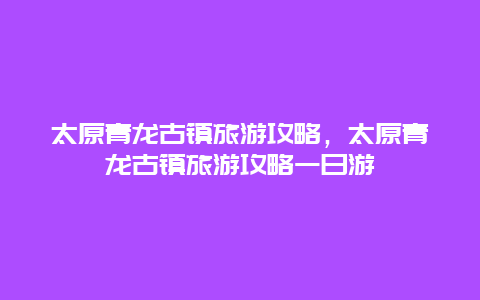 太原青龙古镇旅游攻略，太原青龙古镇旅游攻略一日游